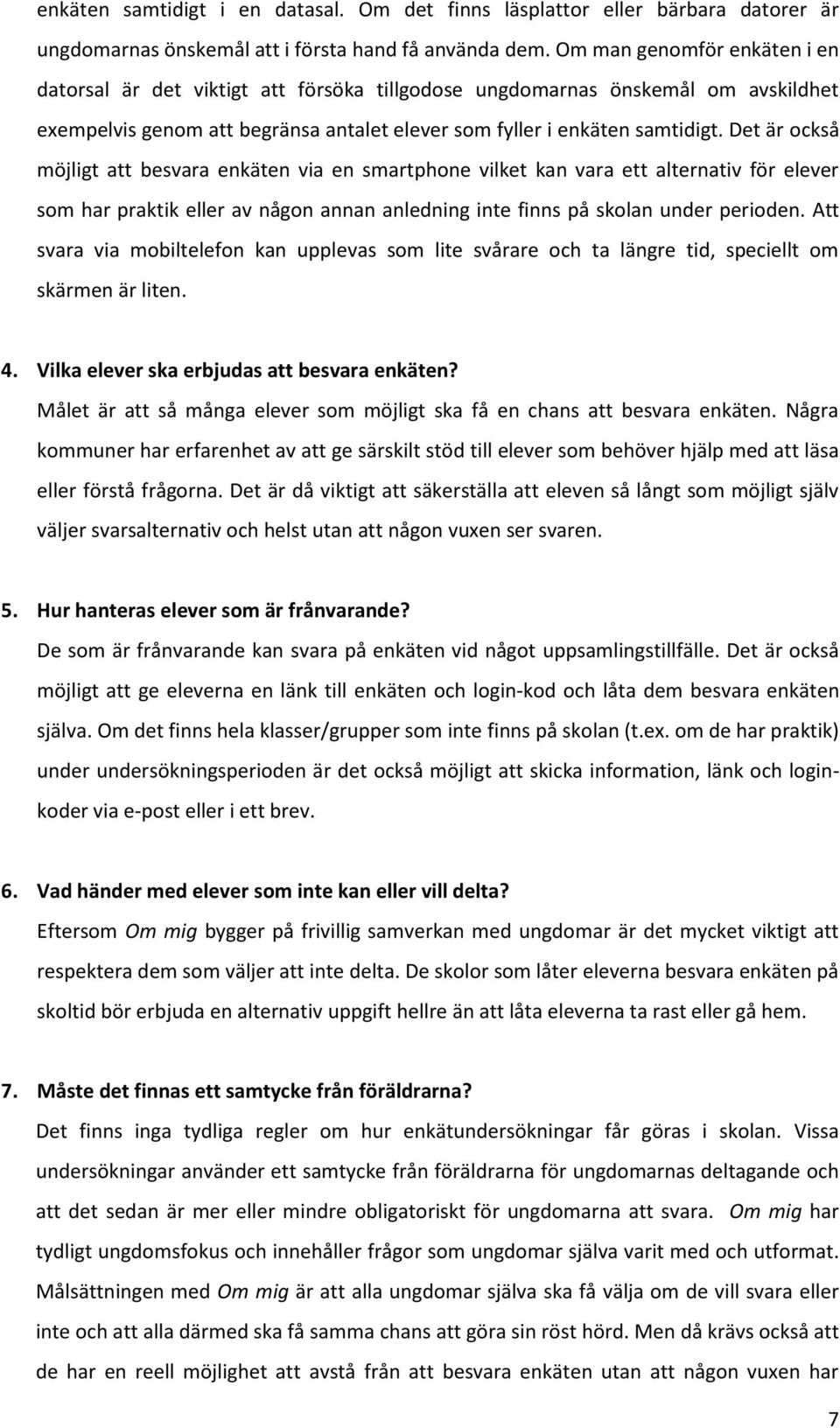 enkäten samtidigt i en datasal. Om det finns läsplattor eller bärbara datorer är ungdomarnas önskemål att i första hand få använda dem. Om man genomför enkäten i en datorsal är det viktigt att försöka tillgodose ungdomarnas önskemål om avskildhet exempelvis genom att begränsa antalet elever som fyller i enkäten samtidigt. Det är också möjligt att besvara enkäten via en smartphone vilket kan vara ett alternativ för elever som har praktik eller av någon annan anledning inte finns på skolan under perioden. Att svara via mobiltelefon kan upplevas som lite svårare och ta längre tid, speciellt om skärmen är liten.

4. Vilka elever ska erbjudas att besvara enkäten?
Målet är att så många elever som möjligt ska få en chans att besvara enkäten. Några kommuner har erfarenhet av att ge särskilt stöd till elever som behöver hjälp med att läsa eller förstå frågorna. Det är då viktigt att säkerställa att eleven så långt som möjligt själv väljer svarsalternativ och helst utan att någon vuxen ser svaren.

5. Hur hanteras elever som är frånvarande?
De som är frånvarande kan svara på enkäten vid något uppsamlingstillfälle. Det är också möjligt att ge eleverna en länk till enkäten och login-kod och låta dem besvara enkäten själva. Om det finns hela klasser/grupper som inte finns på skolan (t.ex. om de har praktik) under undersökningsperioden är det också möjligt att skicka information, länk och login-koder via e-post eller i ett brev.

6. Vad händer med elever som inte kan eller vill delta?
Eftersom Om mig bygger på frivillig samverkan med ungdomar är det mycket viktigt att respektera dem som väljer att inte delta. De skolor som låter eleverna besvara enkäten på skoltid bör erbjuda en alternativ uppgift hellre än att låta eleverna ta rast eller gå hem.

7. Måste det finnas ett samtycke från föräldrarna?
Det finns inga tydliga regler om hur enkätundersökningar får göras i skolan. Vissa undersökningar använder ett samtycke från föräldrarna för ungdomarnas deltagande och att det sedan är mer eller mindre obligatoriskt för ungdomarna att svara. Om mig har tydligt ungdomsfokus och innehåller frågor som ungdomar själva varit med och utformat. Målsättningen med Om mig är att alla ungdomar själva ska få välja om de vill svara eller inte och att alla därmed ska få samma chans att göra sin röst hörd. Men då krävs också att de har en reell möjlighet att avstå från att besvara enkäten utan att någon vuxen har

7